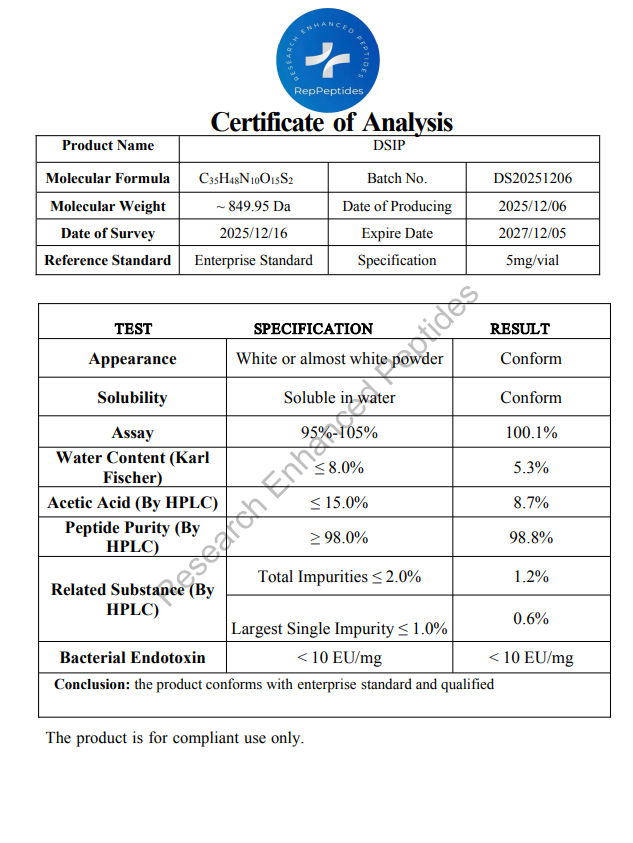 RESEARCH ENHANCED PEPTIDES
RepPeptides

Certificate of Analysis

| Product Name | DSIP | | |
|---|---|---|---|
| Molecular Formula | $C_{35}H_{48}N_{10}O_{15}S_2$ | Batch No. | DS20251206 |
| Molecular Weight | ~ 849.95 Da | Date of Producing | 2025/12/06 |
| Date of Survey | 2025/12/16 | Expire Date | 2027/12/05 |
| Reference Standard | Enterprise Standard | Specification | 5mg/vial |

| TEST | SPECIFICATION | RESULT |
|---|---|---|
| Appearance | White or almost white powder | Conform |
| Solubility | Soluble in water | Conform |
| Assay | 95%-105% | 100.1% |
| Water Content (Karl Fischer) | ≤ 8.0% | 5.3% |
| Acetic Acid (By HPLC) | ≤ 15.0% | 8.7% |
| Peptide Purity (By HPLC) | ≥ 98.0% | 98.8% |
| Related Substance (By HPLC) | Total Impurities ≤ 2.0% | 1.2% |
| | Largest Single Impurity ≤ 1.0% | 0.6% |
| Bacterial Endotoxin | < 10 EU/mg | < 10 EU/mg |
| Conclusion: the product conforms with enterprise standard and qualified | | |

The product is for compliant use only.

Research Enhanced Peptides